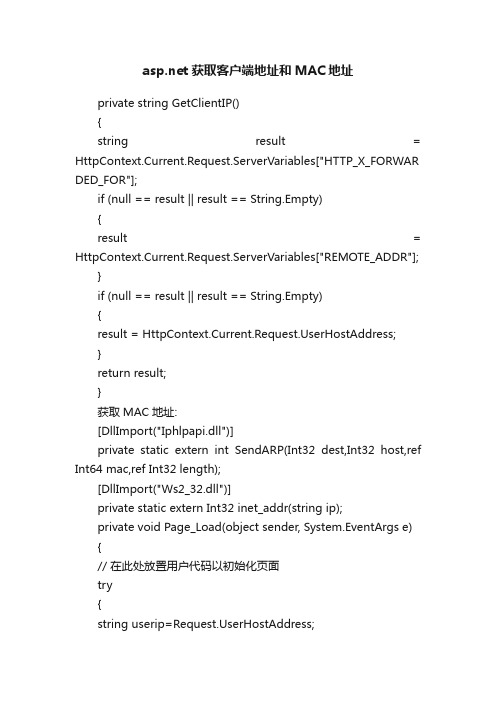 asp.net 获取客户端地址和 MAC 地址

private string GetClientIP()

{

string result = HttpContext.Current.Request.ServerVariables["HTTP_X_FORWARDED_FOR"];

if (null == result || result == String.Empty)

{

result = HttpContext.Current.Request.ServerVariables["REMOTE_ADDR"];

}

if (null == result || result == String.Empty)

{

result = HttpContext.Current.Request.UserHostAddress;

}

return result;

}

获取 MAC 地址:

[DllImport("Iphlpapi.dll")]

private static extern int SendARP(Int32 dest,Int32 host,ref Int64 mac,ref Int32 length);

[DllImport("Ws2_32.dll")]

private static extern Int32 inet_addr(string ip);

private void Page_Load(object sender, System.EventArgs e)

{

// 在此处放置用户代码以初始化页面

try

{

string userip=Request.UserHostAddress;